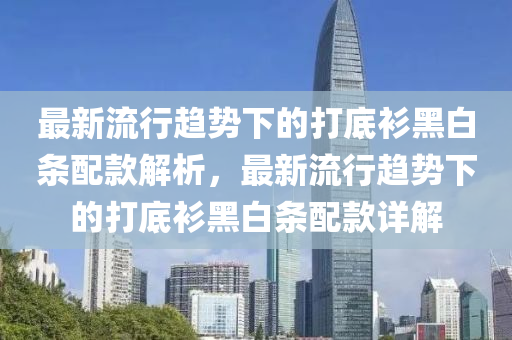 最新流行趋势下的打底衫黑白条配款解析，最新流行趋势下的打底衫黑白条配款详解